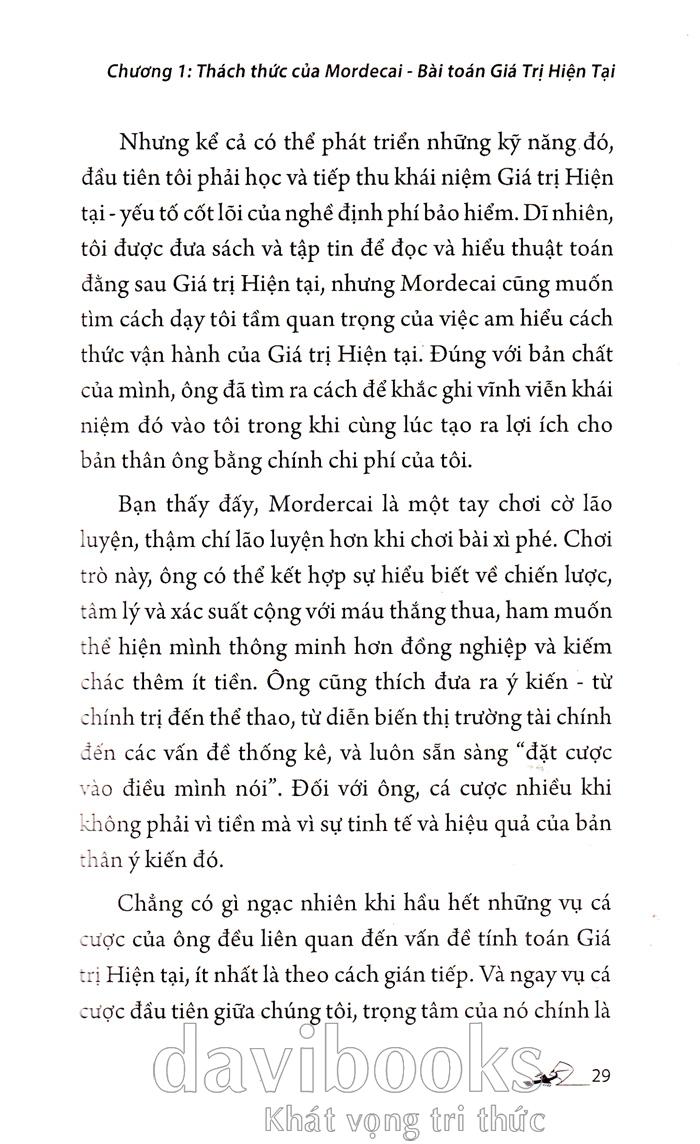 Chương 1: Thách thức của Mordecai - Bài toán Giá Trị Hiện Tại

Nhưng kể cả có thể phát triển những kỹ năng đó, đầu tiên tôi phải học và tiếp thu khái niệm Giá trị Hiện tại - yếu tố cốt lõi của nghề định phí bảo hiểm. Dĩ nhiên, tôi được đưa sách và tập tin để đọc và hiểu thuật toán đằng sau Giá trị Hiện tại, nhưng Mordecai cũng muốn tìm cách dạy tôi tầm quan trọng của việc am hiểu cách thức vận hành của Giá trị Hiện tại. Đúng với bản chất của mình, ông đã tìm ra cách để khắc ghi vĩnh viễn khái niệm đó vào tôi trong khi cùng lúc tạo ra lợi ích cho bản thân ông bằng chính chi phí của tôi.

Bạn thấy đấy, Mordercai là một tay chơi cờ lão luyện, thậm chí lão luyện hơn khi chơi bài xì phé. Chơi trò này, ông có thể kết hợp sự hiểu biết về chiến lược, tâm lý và xác suất cộng với máu thắng thua, ham muốn thể hiện mình thông minh hơn đồng nghiệp và kiếm chác thêm ít tiền. Ông cũng thích đưa ra ý kiến - từ chính trị đến thể thao, từ diễn biến thị trường tài chính đến các vấn đề thống kê, và luôn sẵn sàng "đặt cược vào điều mình nói". Đối với ông, cá cược nhiều khi không phải vì tiền mà vì sự tinh tế và hiệu quả của bản thân ý kiến đó.

Chẳng có gì ngạc nhiên khi hầu hết những vụ cá cược của ông đều liên quan đến vấn đề tính toán Giá trị Hiện tại, ít nhất là theo cách gián tiếp. Và ngay vụ cá cược đầu tiên giữa chúng tôi, trọng tâm của nó chính là

29

davibooks
Khát vọng tri thức